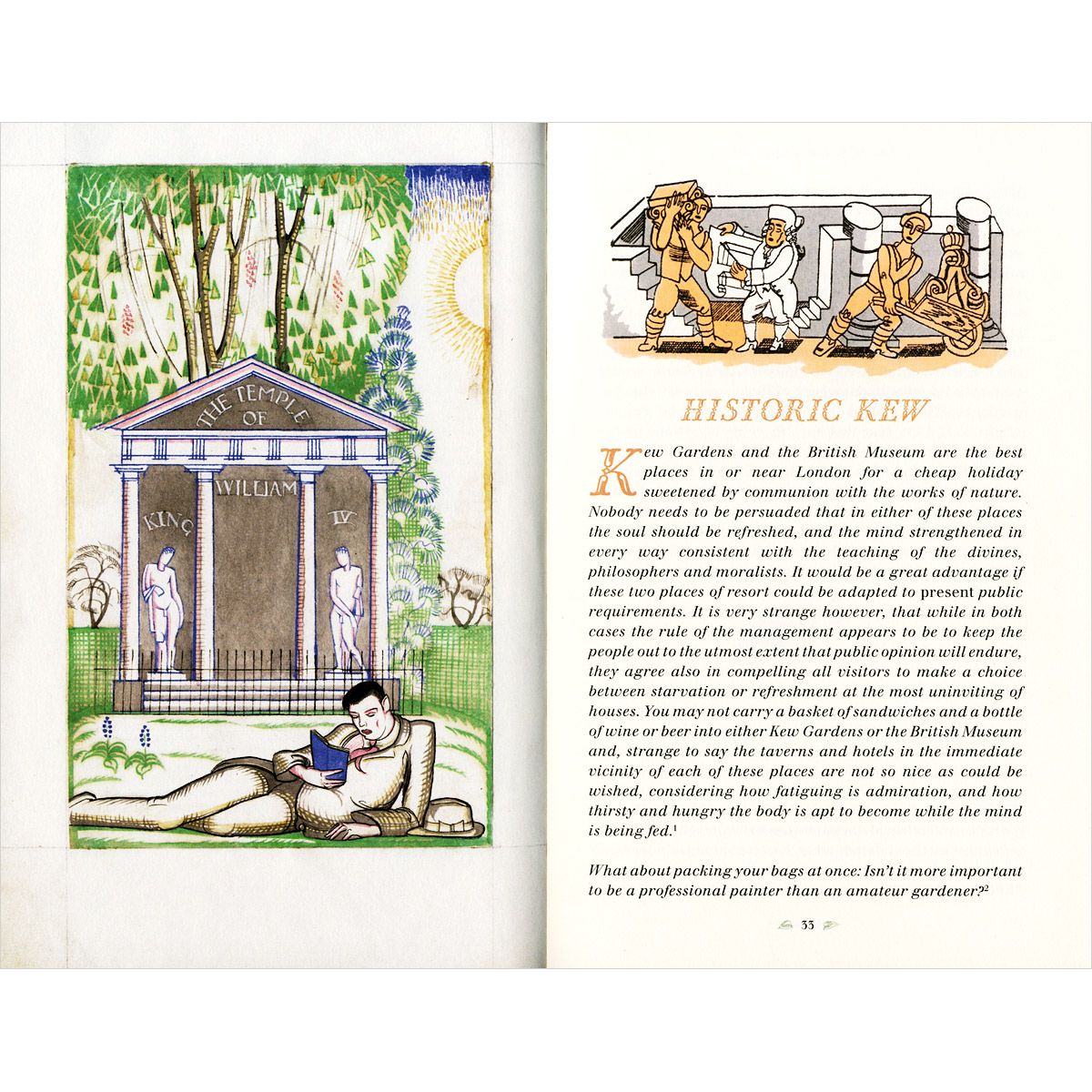 THE TEMPLE OF KING WILLIAM IV

HISTORIC KEW

Kew Gardens and the British Museum are the best places in or near London for a cheap holiday sweetened by communion with the works of nature. Nobody needs to be persuaded that in either of these places the soul should be refreshed, and the mind strengthened in every way consistent with the teaching of the divines, philosophers and moralists. It would be a great advantage if these two places of resort could be adapted to present public requirements. It is very strange however, that while in both cases the rule of the management appears to be to keep the people out to the utmost extent that public opinion will endure, they agree also in compelling all visitors to make a choice between starvation or refreshment at the most uninviting of houses. You may not carry a basket of sandwiches and a bottle of wine or beer into either Kew Gardens or the British Museum and, strange to say the taverns and hotels in the immediate vicinity of each of these places are not so nice as could be wished, considering how fatiguing is admiration, and how thirsty and hungry the body is apt to become while the mind is being fed.$^1$

What about packing your bags at once: Isn't it more important to be a professional painter than an amateur gardener?$^2$

33